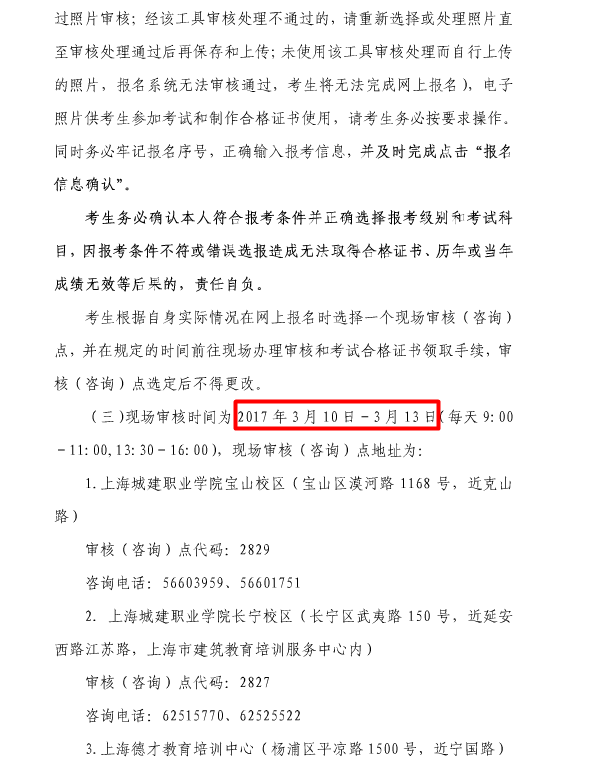 过照片审核；经该工具审核处理不通过的，请重新选择或处理照片直至审核处理通过后再保存和上传；未使用该工具审核处理而自行上传的照片，报名系统无法审核通过，考生将无法完成网上报名），电子照片供考生参加考试和制作合格证书使用，请考生务必按要求操作。同时务必牢记报名序号，正确输入报考信息，并及时完成点击“报名信息确认”。

考生务必确认本人符合报考条件并正确选择报考级别和考试科目，因报考条件不符或错误选报造成无法取得合格证书、历年或当年成绩无效等后果的，责任自负。

考生根据自身实际情况在网上报名时选择一个现场审核（咨询）点，并在规定的时间前往现场办理审核和考试合格证书领取手续，审核（咨询）点选定后不得更改。

（三）现场审核时间为 2017 年 3 月 10 日－3 月 13 日（每天 9：00－11：00，13：30－16：00），现场审核（咨询）点地址为：

1. 上海城建职业学院宝山校区（宝山区漠河路 1168 号，近克山路）

审核（咨询）点代码：2829

咨询电话：56603959、56601751

2. 上海城建职业学院长宁校区（长宁区武夷路 150 号，近延安西路江苏路，上海市建筑教育培训服务中心内）

审核（咨询）点代码：2827

咨询电话：62515770、62525522

3. 上海德才教育培训中心（杨浦区平凉路 1500 号，近宁国路）